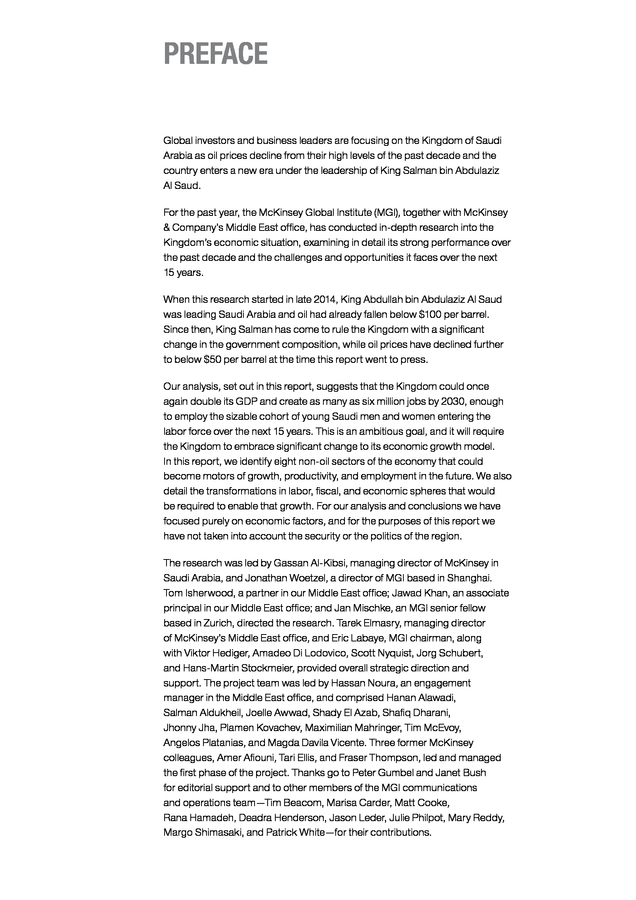 PREFACE

Global investors and business leaders are focusing on the Kingdom of Saudi Arabia as oil prices decline from their high levels of the past decade and the country enters a new era under the leadership of King Salman bin Abdulaziz Al Saud.

For the past year, the McKinsey Global Institute (MGI), together with McKinsey & Company's Middle East office, has conducted in-depth research into the Kingdom's economic situation, examining in detail its strong performance over the past decade and the challenges and opportunities it faces over the next 15 years.

When this research started in late 2014, King Abdullah bin Abdulaziz Al Saud was leading Saudi Arabia and oil had already fallen below $100 per barrel. Since then, King Salman has come to rule the Kingdom with a significant change in the government composition, while oil prices have declined further to below $50 per barrel at the time this report went to press.

Our analysis, set out in this report, suggests that the Kingdom could once again double its GDP and create as many as six million jobs by 2030, enough to employ the sizable cohort of young Saudi men and women entering the labor force over the next 15 years. This is an ambitious goal, and it will require the Kingdom to embrace significant change to its economic growth model. In this report, we identify eight non-oil sectors of the economy that could become motors of growth, productivity, and employment in the future. We also detail the transformations in labor, fiscal, and economic spheres that would be required to enable that growth. For our analysis and conclusions we have focused purely on economic factors, and for the purposes of this report we have not taken into account the security or the politics of the region.

The research was led by Gassan Al-Kibsi, managing director of McKinsey in Saudi Arabia, and Jonathan Woetzel, a director of MGI based in Shanghai. Tom Isherwood, a partner in our Middle East office; Jawad Khan, an associate principal in our Middle East office; and Jan Mischke, an MGI senior fellow based in Zurich, directed the research. Tarek Elmasry, managing director of McKinsey's Middle East office, and Eric Labaye, MGI chairman, along with Viktor Hediger, Amadeo Di Lodovico, Scott Nyquist, Jorg Schubert, and Hans-Martin Stockmeier, provided overall strategic direction and support. The project team was led by Hassan Noura, an engagement manager in the Middle East office, and comprised Hanan Alawadi, Salman Aldukheil, Joelle Awwad, Shady El Azab, Shafiq Dharani, Jhonny Jha, Plamen Kovachev, Maximilian Mahringer, Tim McEvoy, Angelos Platanias, and Magda Davila Vicente. Three former McKinsey colleagues, Amer Afiouni, Tari Ellis, and Fraser Thompson, led and managed the first phase of the project. Thanks go to Peter Gumbel and Janet Bush for editorial support and to other members of the MGI communications and operations team—Tim Beacom, Marisa Carder, Matt Cooke, Rana Hamadeh, Deadra Henderson, Jason Leder, Julie Philpot, Mary Reddy, Margo Shimasaki, and Patrick White—for their contributions.